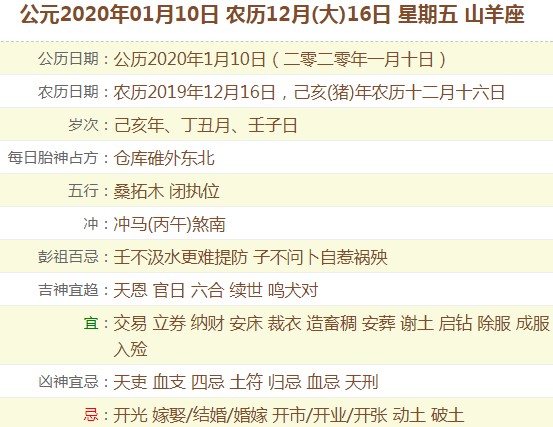 公元2020年01月10日 农历12月(大)16日 星期五 山羊座

| | |
|---|---|
| 公历日期： | 公历2020年1月10日（二零二零年一月十日） |
| 农历日期： | 农历2019年12月16日，己亥(猪)年农历十二月十六日 |
| 岁次： | 己亥年、丁丑月、壬子日 |
| 每日胎神占方： | 仓库碓外东北 |
| 五行： | 桑拓木 闭执位 |
| 冲： | 冲马(丙午)煞南 |
| 彭祖百忌： | 壬不汲水更难提防 子不问卜自惹祸殃 |
| 吉神宜趋： | 天恩 官日 六合 续世 鸣犬对 |
| 宜： | 交易 立券 纳财 安床 裁衣 造畜稠 安葬 谢土 启钻 除服 成服 入殓 |
| 凶神宜忌： | 天吏 血支 四忌 土符 归忌 血忌 天刑 |
| 忌： | 开光 嫁娶/结婚/婚嫁 开市/开业/开张 动土 破土 |